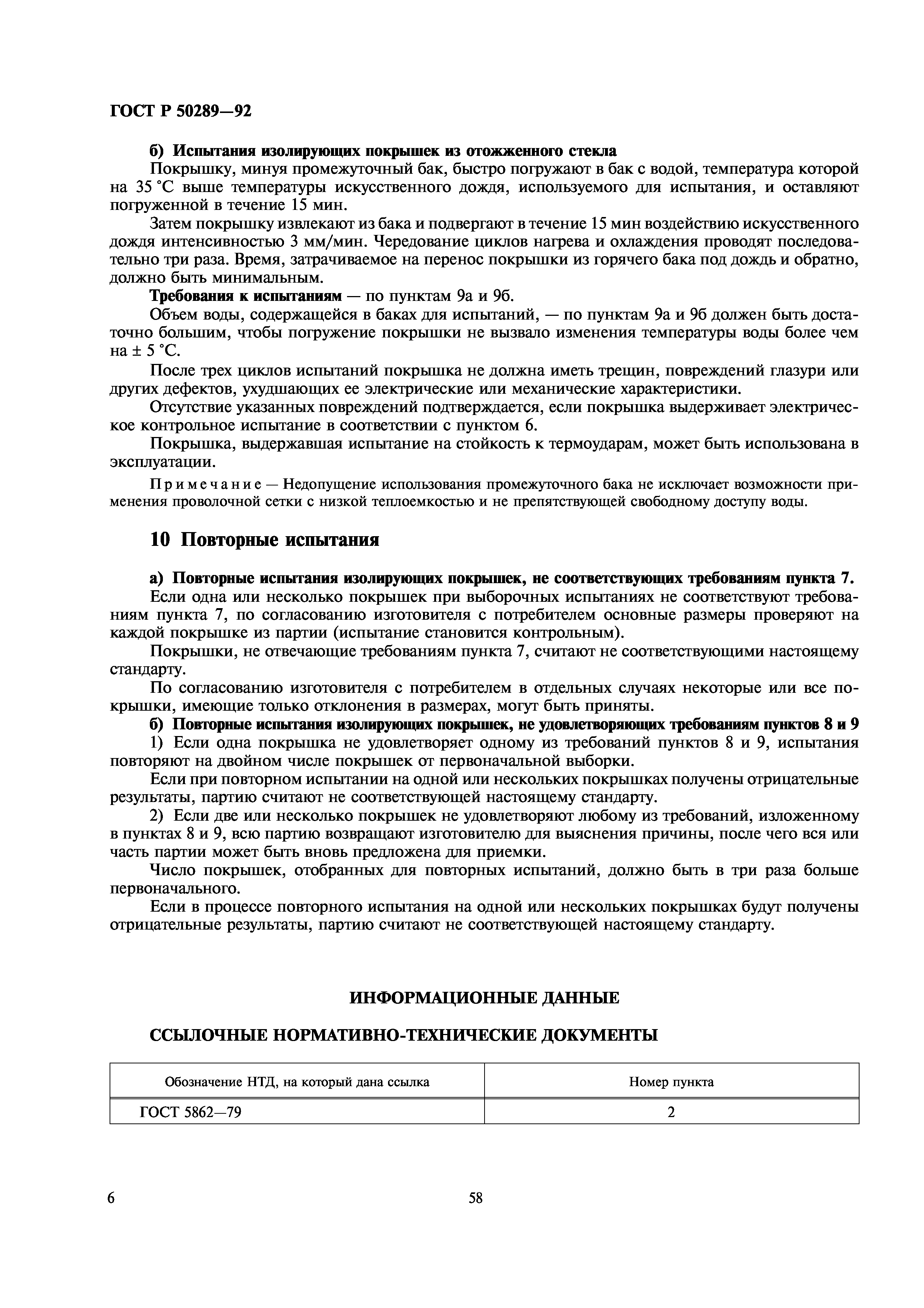 ГОСТ Р 50289—92

б) Испытания изолирующих покрышек из отожженного стекла

Покрышку, минуя промежуточный бак, быстро погружают в бак с водой, температура которой на 35 °С выше температуры искусственного дождя, используемого для испытания, и оставляют погруженной в течение 15 мин.

Затем покрышку извлекают из бака и подвергают в течение 15 мин воздействию искусственного дождя интенсивностью 3 мм/мин. Чередование циклов нагрева и охлаждения проводят последовательно три раза. Время, затрачиваемое на перенос покрышки из горячего бака под дождь и обратно, должно быть минимальным.

Требования к испытаниям — по пунктам 9а и 9б.

Объем воды, содержащейся в баках для испытаний, — по пунктам 9а и 9б должен быть достаточно большим, чтобы погружение покрышки не вызвало изменения температуры воды более чем на ± 5 °С.

После трех циклов испытаний покрышка не должна иметь трещин, повреждений глазури или других дефектов, ухудшающих ее электрические или механические характеристики.

Отсутствие указанных повреждений подтверждается, если покрышка выдерживает электрическое контрольное испытание в соответствии с пунктом 6.

Покрышка, выдержавшая испытание на стойкость к термоударам, может быть использована в эксплуатации.

Примечание — Недопущение использования промежуточного бака не исключает возможности применения проволочной сетки с низкой теплоемкостью и не препятствующей свободному доступу воды.

10 Повторные испытания

а) Повторные испытания изолирующих покрышек, не соответствующих требованиям пункта 7.

Если одна или несколько покрышек при выборочных испытаниях не соответствуют требованиям пункта 7, по согласованию изготовителя с потребителем основные размеры проверяют на каждой покрышке из партии (испытание становится контрольным).

Покрышки, не отвечающие требованиям пункта 7, считают не соответствующими настоящему стандарту.

По согласованию изготовителя с потребителем в отдельных случаях некоторые или все покрышки, имеющие только отклонения в размерах, могут быть приняты.

б) Повторные испытания изолирующих покрышек, не удовлетворяющих требованиям пунктов 8 и 9

1) Если одна покрышка не удовлетворяет одному из требований пунктов 8 и 9, испытания повторяют на двойном числе покрышек от первоначальной выборки.

Если при повторном испытании на одной или нескольких покрышках получены отрицательные результаты, партию считают не соответствующей настоящему стандарту.

2) Если две или несколько покрышек не удовлетворяют любому из требований, изложенному в пунктах 8 и 9, всю партию возвращают изготовителю для выяснения причины, после чего вся или часть партии может быть вновь предложена для приемки.

Число покрышек, отобранных для повторных испытаний, должно быть в три раза больше первоначального.

Если в процессе повторного испытания на одной или нескольких покрышках будут получены отрицательные результаты, партию считают не соответствующей настоящему стандарту.

ИНФОРМАЦИОННЫЕ ДАННЫЕ

ССЫЛОЧНЫЕ НОРМАТИВНО-ТЕХНИЧЕСКИЕ ДОКУМЕНТЫ

| Обозначение НТД, на который дана ссылка | Номер пункта |
|---|---|
| ГОСТ 5862—79 | 2 |

6

58